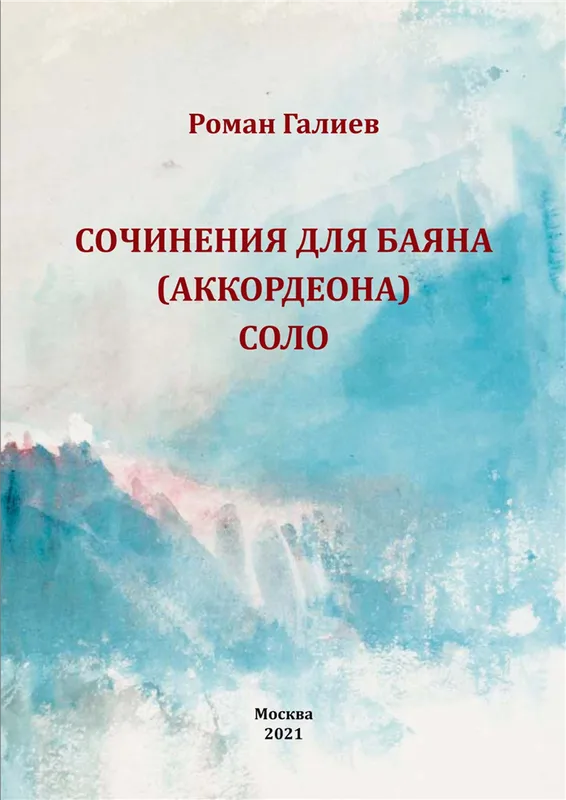 Роман Галиев

СОЧИНЕНИЯ ДЛЯ БАЯНА (АККОРДЕОНА) СОЛО

Москва
2021